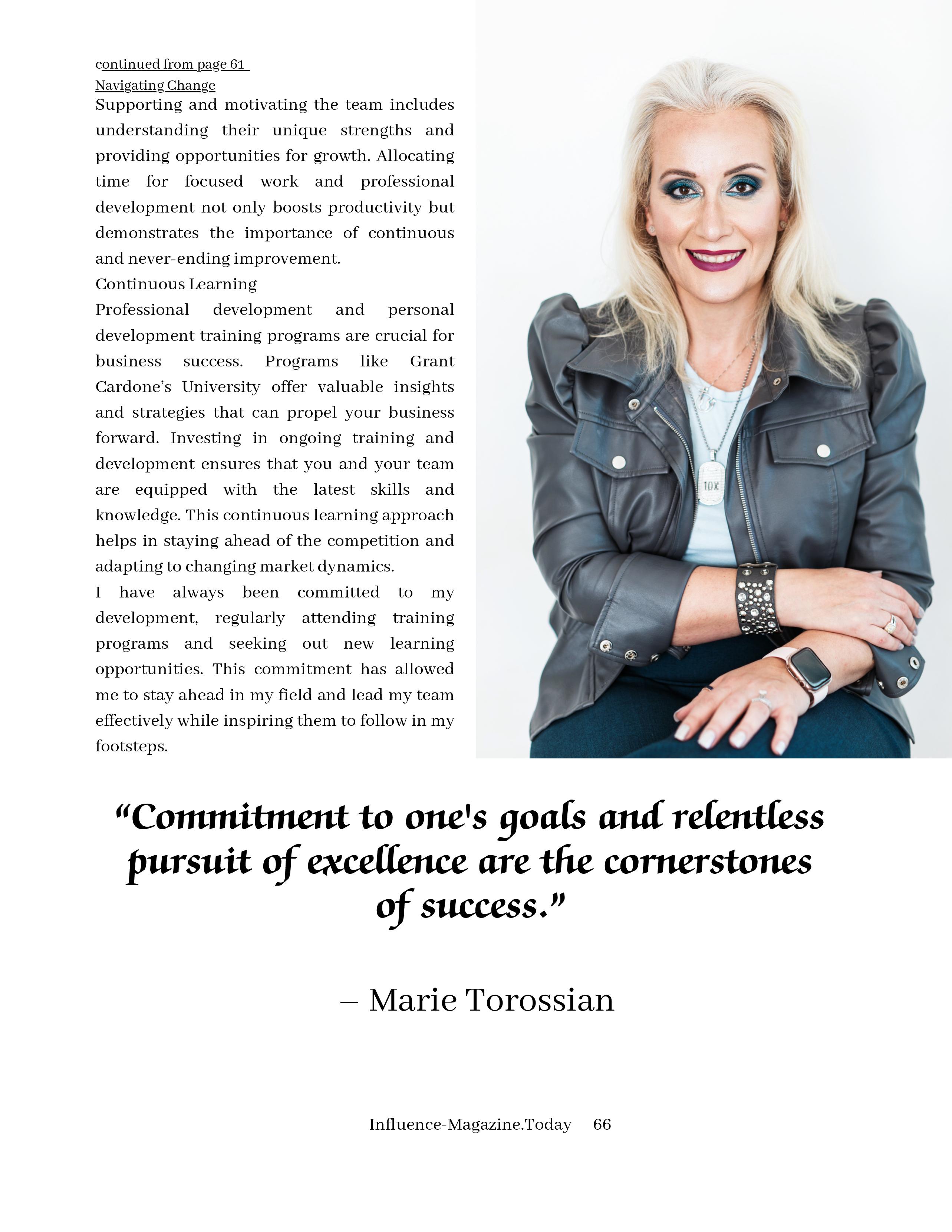 continued from page 61

Navigating Change

Supporting and motivating the team includes understanding their unique strengths and providing opportunities for growth. Allocating time for focused work and professional development not only boosts productivity but demonstrates the importance of continuous and never-ending improvement.

Continuous Learning

Professional development and personal development training programs are crucial for business success. Programs like Grant Cardone's University offer valuable insights and strategies that can propel your business forward. Investing in ongoing training and development ensures that you and your team are equipped with the latest skills and knowledge. This continuous learning approach helps in staying ahead of the competition and adapting to changing market dynamics.

I have always been committed to my development, regularly attending training programs and seeking out new learning opportunities. This commitment has allowed me to stay ahead in my field and lead my team effectively while inspiring them to follow in my footsteps.

"Commitment to one's goals and relentless pursuit of excellence are the cornerstones of success."

– Marie Torossian

Influence-Magazine.Today 66